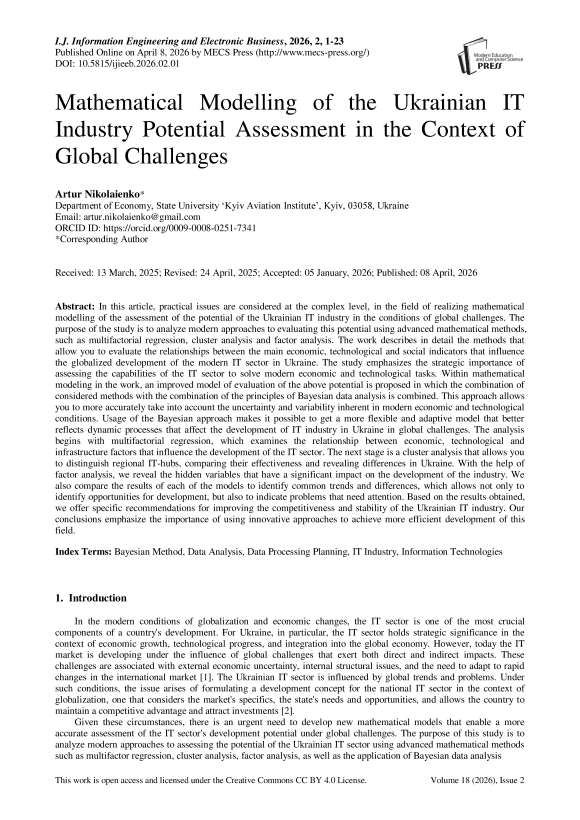 I.J. Information Engineering and Electronic Business, 2026, 2, 1-23
Published Online on April 8, 2026 by MECS Press (http://www.mecs-press.org/)
DOI: 10.5815/ijieeb.2026.02.01

Modern Education and Computer Science PRESS

Mathematical Modelling of the Ukrainian IT Industry Potential Assessment in the Context of Global Challenges

Artur Nikolaienko*
Department of Economy, State University 'Kyiv Aviation Institute', Kyiv, 03058, Ukraine
Email: artur.nikolaienko@gmail.com
ORCID ID: https://orcid.org/0009-0008-0251-7341
*Corresponding Author

Received: 13 March, 2025; Revised: 24 April, 2025; Accepted: 05 January, 2026; Published: 08 April, 2026

Abstract: In this article, practical issues are considered at the complex level, in the field of realizing mathematical modelling of the assessment of the potential of the Ukrainian IT industry in the conditions of global challenges. The purpose of the study is to analyze modern approaches to evaluating this potential using advanced mathematical methods, such as multifactorial regression, cluster analysis and factor analysis. The work describes in detail the methods that allow you to evaluate the relationships between the main economic, technological and social indicators that influence the globalized development of the modern IT sector in Ukraine. The study emphasizes the strategic importance of assessing the capabilities of the IT sector to solve modern economic and technological tasks. Within mathematical modeling in the work, an improved model of evaluation of the above potential is proposed in which the combination of considered methods with the combination of the principles of Bayesian data analysis is combined. This approach allows you to more accurately take into account the uncertainty and variability inherent in modern economic and technological conditions. Usage of the Bayesian approach makes it possible to get a more flexible and adaptive model that better reflects dynamic processes that affect the development of IT industry in Ukraine in global challenges. The analysis begins with multifactorial regression, which examines the relationship between economic, technological and infrastructure factors that influence the development of the IT sector. The next stage is a cluster analysis that allows you to distinguish regional IT-hubs, comparing their effectiveness and revealing differences in Ukraine. With the help of factor analysis, we reveal the hidden variables that have a significant impact on the development of the industry. We also compare the results of each of the models to identify common trends and differences, which allows not only to identify opportunities for development, but also to indicate problems that need attention. Based on the results obtained, we offer specific recommendations for improving the competitiveness and stability of the Ukrainian IT industry. Our conclusions emphasize the importance of using innovative approaches to achieve more efficient development of this field.

Index Terms: Bayesian Method, Data Analysis, Data Processing Planning, IT Industry, Information Technologies

1. Introduction

In the modern conditions of globalization and economic changes, the IT sector is one of the most crucial components of a country's development. For Ukraine, in particular, the IT sector holds strategic significance in the context of economic growth, technological progress, and integration into the global economy. However, today the IT market is developing under the influence of global challenges that exert both direct and indirect impacts. These challenges are associated with external economic uncertainty, internal structural issues, and the need to adapt to rapid changes in the international market [1]. The Ukrainian IT sector is influenced by global trends and problems. Under such conditions, the issue arises of formulating a development concept for the national IT sector in the context of globalization, one that considers the market's specifics, the state's needs and opportunities, and allows the country to maintain a competitive advantage and attract investments [2].

Given these circumstances, there is an urgent need to develop new mathematical models that enable a more accurate assessment of the IT sector's development potential under global challenges. The purpose of this study is to analyze modern approaches to assessing the potential of the Ukrainian IT sector using advanced mathematical methods such as multifactor regression, cluster analysis, factor analysis, as well as the application of Bayesian data analysis

This work is open access and licensed under the Creative Commons CC BY 4.0 License.
Volume 18 (2026), Issue 2